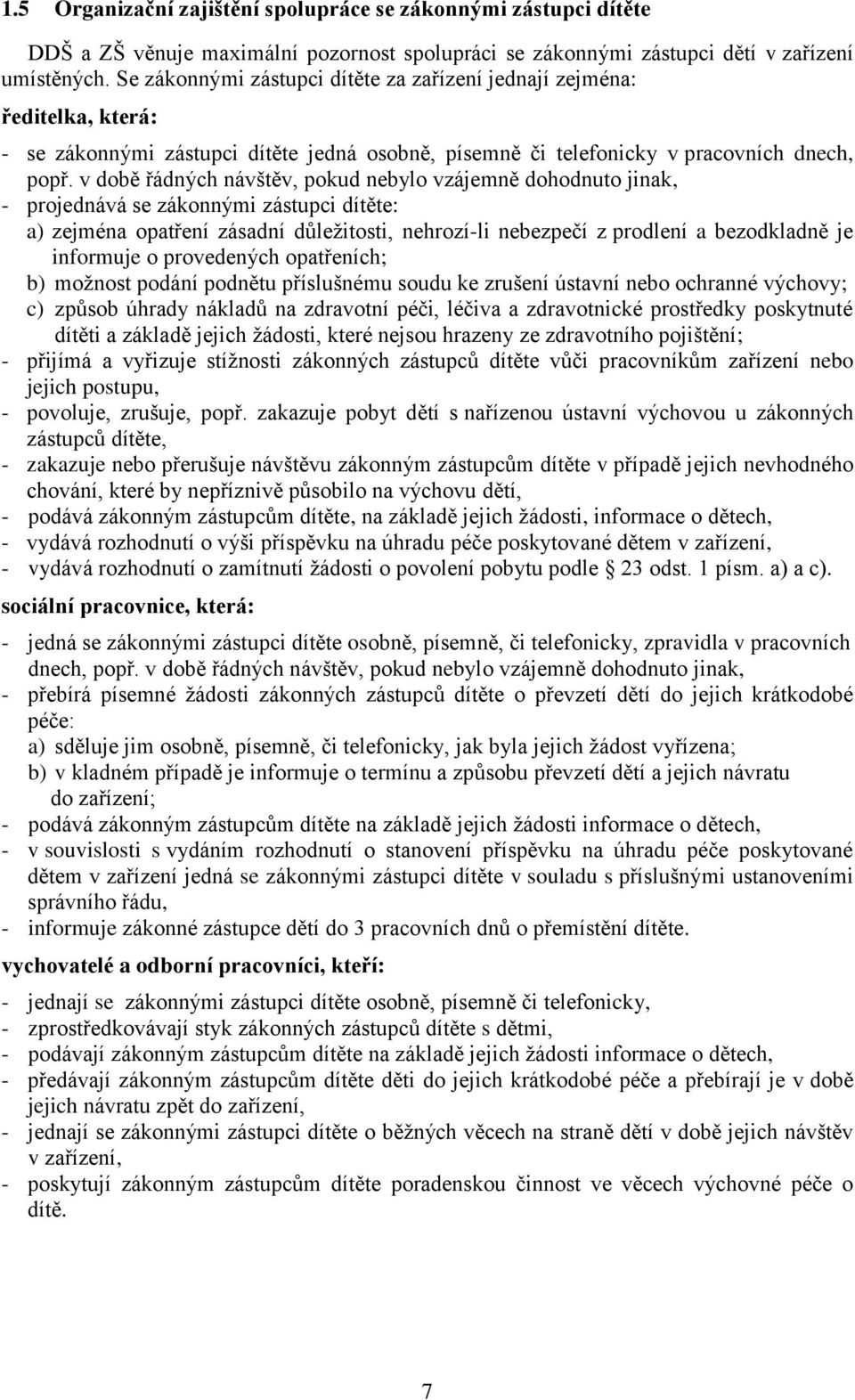 1.5 Organizační zajištění spolupráce se zákonnými zástupci dítěte

DDŠ a ZŠ věnuje maximální pozornost spolupráci se zákonnými zástupci dětí v zařízení umístěných. Se zákonnými zástupci dítěte za zařízení jednají zejména:

ředitelka, která:

- se zákonnými zástupci dítěte jedná osobně, písemně či telefonicky v pracovních dnech, popř. v době řádných návštěv, pokud nebylo vzájemně dohodnuto jinak,
- projednává se zákonnými zástupci dítěte:
a) zejména opatření zásadní důležitosti, nehrozí-li nebezpečí z prodlení a bezodkladně je informuje o provedených opatřeních;
b) možnost podání podnětu příslušnému soudu ke zrušení ústavní nebo ochranné výchovy;
c) způsob úhrady nákladů na zdravotní péči, léčiva a zdravotnické prostředky poskytnuté dítěti a základě jejich žádosti, které nejsou hrazeny ze zdravotního pojištění;
- přijímá a vyřizuje stížnosti zákonných zástupců dítěte vůči pracovníkům zařízení nebo jejich postupu,
- povoluje, zrušuje, popř. zakazuje pobyt dětí s nařízenou ústavní výchovou u zákonných zástupců dítěte,
- zakazuje nebo přerušuje návštěvu zákonným zástupcům dítěte v případě jejich nevhodného chování, které by nepříznivě působilo na výchovu dětí,
- podává zákonným zástupcům dítěte, na základě jejich žádosti, informace o dětech,
- vydává rozhodnutí o výši příspěvku na úhradu péče poskytované dětem v zařízení,
- vydává rozhodnutí o zamítnutí žádosti o povolení pobytu podle § 23 odst. 1 písm. a) a c).

sociální pracovnice, která:

- jedná se zákonnými zástupci dítěte osobně, písemně, či telefonicky, zpravidla v pracovních dnech, popř. v době řádných návštěv, pokud nebylo vzájemně dohodnuto jinak,
- přebírá písemné žádosti zákonných zástupců dítěte o převzetí dětí do jejich krátkodobé péče:
a) sděluje jim osobně, písemně, či telefonicky, jak byla jejich žádost vyřízena;
b) v kladném případě je informuje o termínu a způsobu převzetí dětí a jejich návratu do zařízení;
- podává zákonným zástupcům dítěte na základě jejich žádosti informace o dětech,
- v souvislosti s vydáním rozhodnutí o stanovení příspěvku na úhradu péče poskytované dětem v zařízení jedná se zákonnými zástupci dítěte v souladu s příslušnými ustanoveními správního řádu,
- informuje zákonné zástupce dětí do 3 pracovních dnů o přemístění dítěte.

vychovatelé a odborní pracovníci, kteří:

- jednají se zákonnými zástupci dítěte osobně, písemně či telefonicky,
- zprostředkovávají styk zákonných zástupců dítěte s dětmi,
- podávají zákonným zástupcům dítěte na základě jejich žádosti informace o dětech,
- předávají zákonným zástupcům dítěte děti do jejich krátkodobé péče a přebírají je v době jejich návratu zpět do zařízení,
- jednají se zákonnými zástupci dítěte o běžných věcech na straně dětí v době jejich návštěv v zařízení,
- poskytují zákonným zástupcům dítěte poradenskou činnost ve věcech výchovné péče o dítě.

7